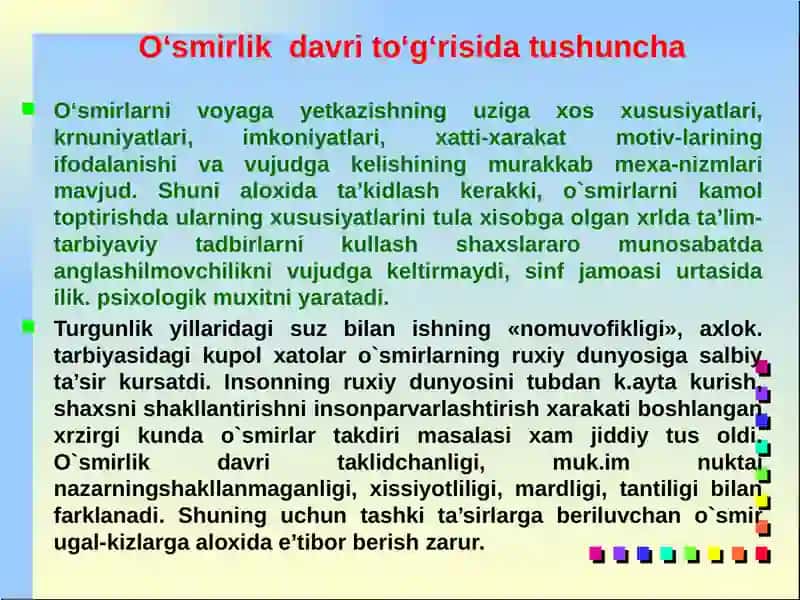 O‘smirlik davri to‘g‘risida tushuncha

O‘smirlarni voyaga yetkazishning uziga xos xususiyatlari, krnuniyatlari, imkoniyatlari, xatti-xarakat motiv-larining ifodalanishi va vujudga kelishining murakkab mexa-nizmlari mavjud. Shuni aloxida ta’kidlash kerakki, o`smirlarni kamol toptirishda ularning xususiyatlarini tula xisobga olgan xrlda ta’lim-tarbiyaviy tadbirlarni kullash shaxslararo munosabatda anglashilmovchilikni vujudga keltirmaydi, sinf jamoasi urtasida ilik. psixologik muxitni yaratadi.

Turgunlik yillaridagi suz bilan ishning «nomuvofikligi», axlok. tarbiyasidagi kupol xatolar o`smirlarning ruxiy dunyosiga salbiy ta’sir kursatdi. Insonning ruxiy dunyosini tubdan k.ayta kurish, shaxsni shakllantirishni insonparvarlashtirish xarakati boshlangan xrzirgi kunda o`smirlar takdiri masalasi xam jiddiy tus oldi. O`smirlik davri taklidchanligi, muk.im nuktai nazarningshakllanmaganligi, xissiyotliligi, mardligi, tantiligi bilan farklanadi. Shuning uchun tashki ta’sirlarga beriluvchan o`smir ugal-kizlarga aloxida e’tibor berish zarur.